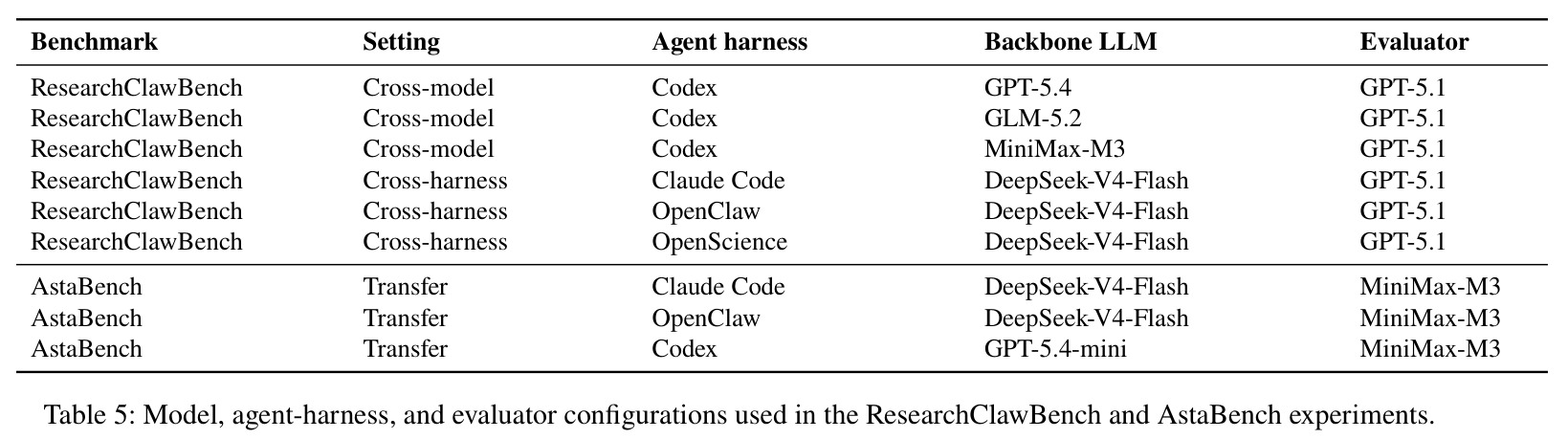 | Benchmark | Setting | Agent harness | Backbone LLM | Evaluator |
|---|---|---|---|---|
| ResearchClawBench | Cross-model | Codex | GPT-5.4 | GPT-5.1 |
| ResearchClawBench | Cross-model | Codex | GLM-5.2 | GPT-5.1 |
| ResearchClawBench | Cross-model | Codex | MiniMax-M3 | GPT-5.1 |
| ResearchClawBench | Cross-harness | Claude Code | DeepSeek-V4-Flash | GPT-5.1 |
| ResearchClawBench | Cross-harness | OpenClaw | DeepSeek-V4-Flash | GPT-5.1 |
| ResearchClawBench | Cross-harness | OpenScience | DeepSeek-V4-Flash | GPT-5.1 |
| AstaBench | Transfer | Claude Code | DeepSeek-V4-Flash | MiniMax-M3 |
| AstaBench | Transfer | OpenClaw | DeepSeek-V4-Flash | MiniMax-M3 |
| AstaBench | Transfer | Codex | GPT-5.4-mini | MiniMax-M3 |

Table 5: Model, agent-harness, and evaluator configurations used in the ResearchClawBench and AstaBench experiments.